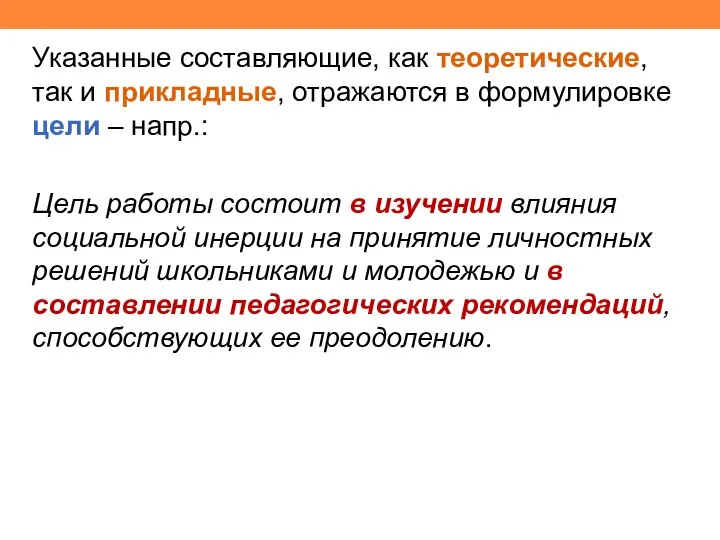 Указанные составляющие, как теоретические, так и прикладные, отражаются в формулировке цели – напр.:

Цель работы состоит в изучении влияния социальной инерции на принятие личностных решений школьниками и молодежью и в составлении педагогических рекомендаций, способствующих ее преодолению.